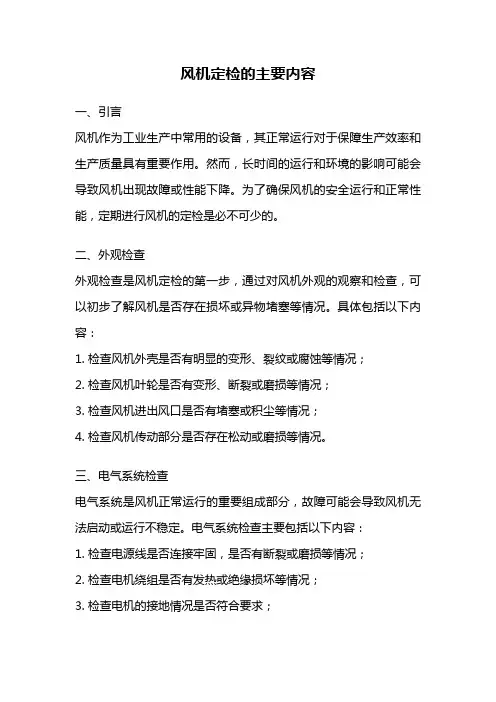 风机定检的主要内容

一、引言

风机作为工业生产中常用的设备，其正常运行对于保障生产效率和生产质量具有重要作用。然而，长时间的运行和环境的影响可能会导致风机出现故障或性能下降。为了确保风机的安全运行和正常性能，定期进行风机的定检是必不可少的。

二、外观检查

外观检查是风机定检的第一步，通过对风机外观的观察和检查，可以初步了解风机是否存在损坏或异物堵塞等情况。具体包括以下内容：

1. 检查风机外壳是否有明显的变形、裂纹或腐蚀等情况；

2. 检查风机叶轮是否有变形、断裂或磨损等情况；

3. 检查风机进出风口是否有堵塞或积尘等情况；

4. 检查风机传动部分是否存在松动或磨损等情况。

三、电气系统检查

电气系统是风机正常运行的重要组成部分，故障可能会导致风机无法启动或运行不稳定。电气系统检查主要包括以下内容：

1. 检查电源线是否连接牢固，是否有断裂或磨损等情况；

2. 检查电机绕组是否有发热或绝缘损坏等情况；

3. 检查电机的接地情况是否符合要求；